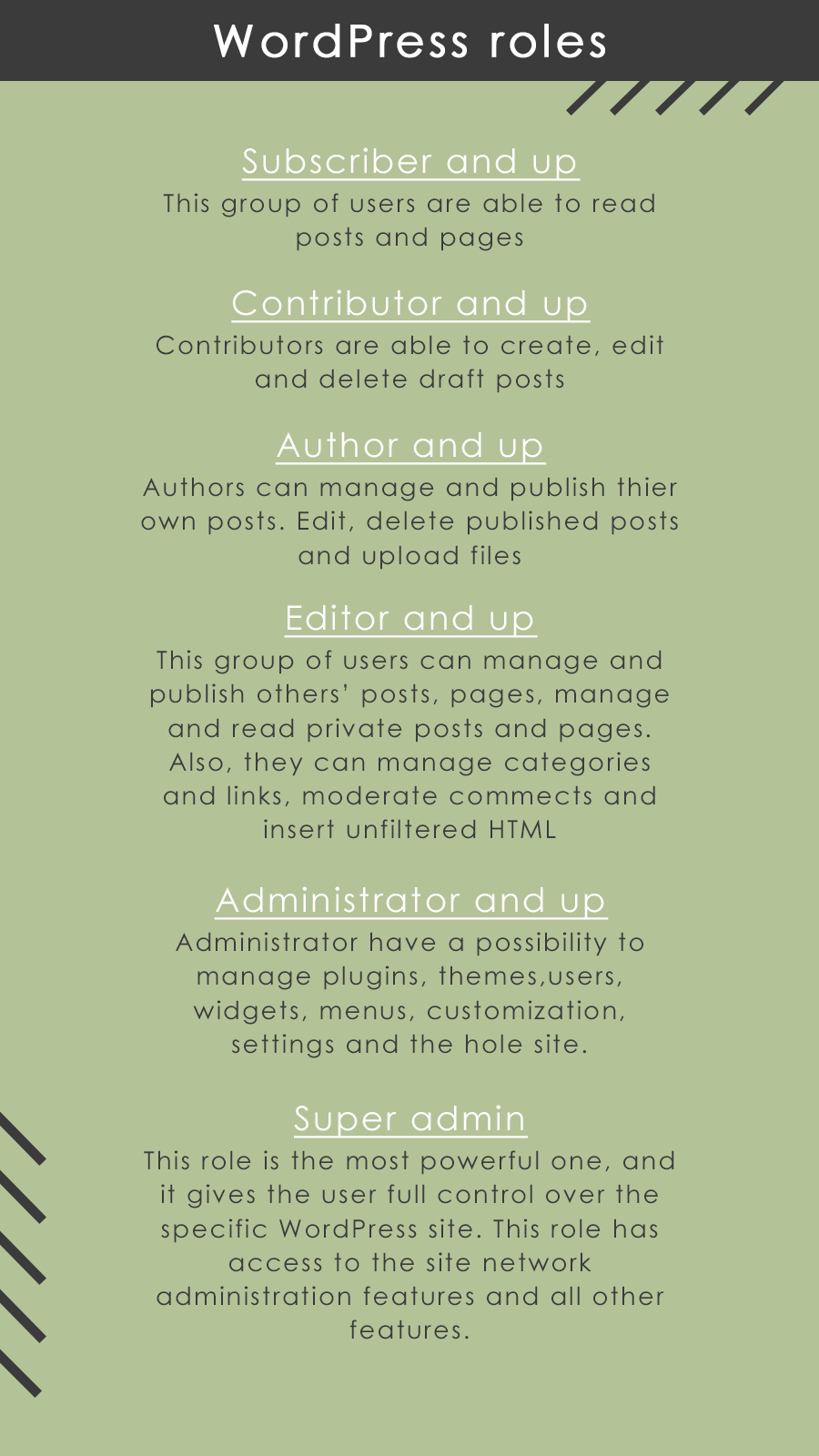 WordPress roles

Subscriber and up

This group of users are able to read posts and pages

Contributor and up

Contributors are able to create, edit and delete draft posts

Author and up

Authors can manage and publish thier own posts. Edit, delete published posts and upload files

Editor and up

This group of users can manage and publish others' posts, pages, manage and read private posts and pages. Also, they can manage categories and links, moderate commects and insert unfiltered HTML

Administrator and up

Administrator have a possibility to manage plugins, themes,users, widgets, menus, customization, settings and the hole site.

Super admin

This role is the most powerful one, and it gives the user full control over the specific WordPress site. This role has access to the site network administration features and all other features.